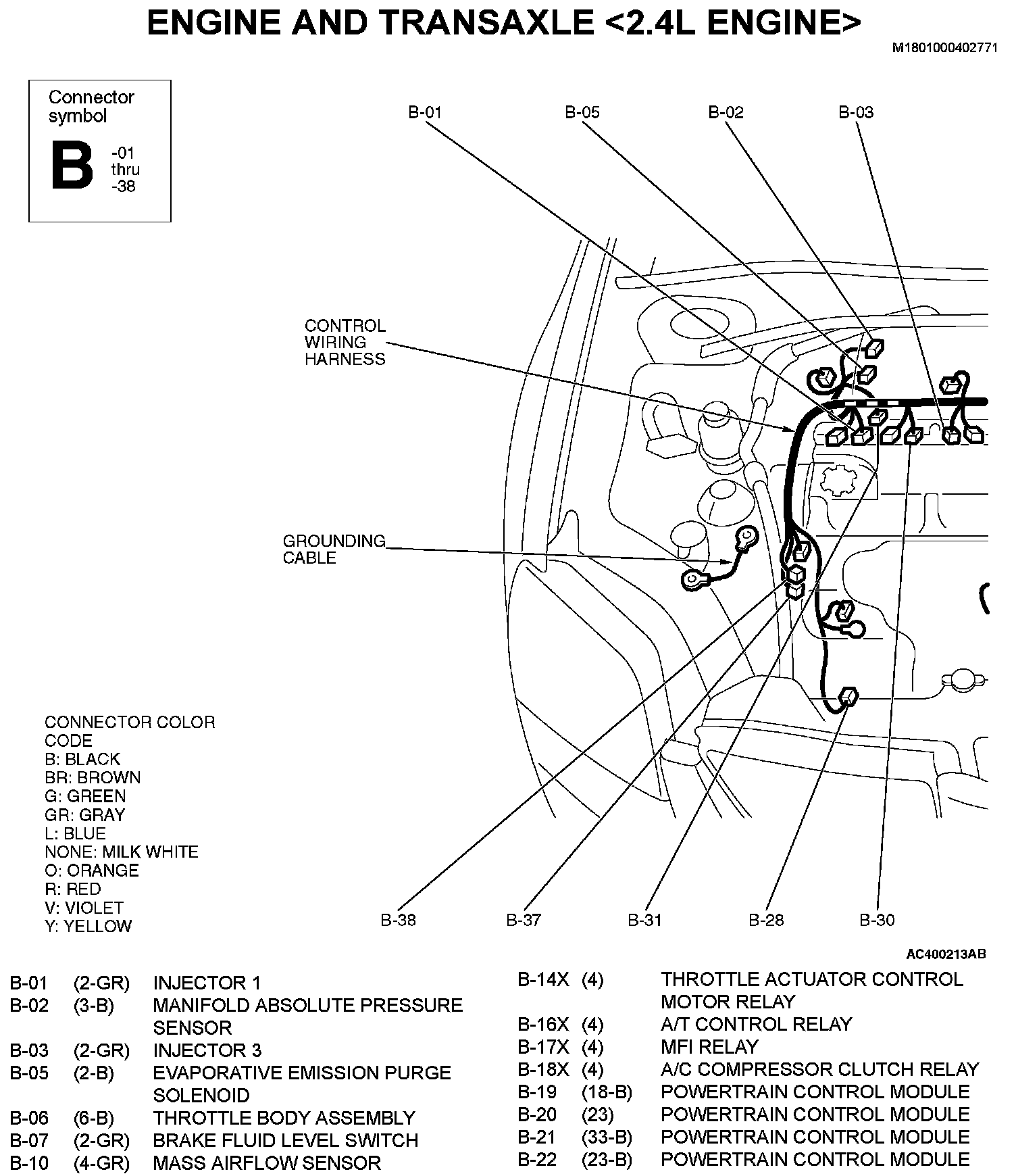 ENGINE AND TRANSAXLE <2.4L ENGINE>

M1801000402771

Connector symbol

B -01 thru -38

B-01

B-05

B-02

B-03

CONTROL WIRING HARNESS

GROUNDING CABLE

CONNECTOR COLOR CODE
B: BLACK
BR: BROWN
G: GREEN
GR: GRAY
L: BLUE
NONE: MILK WHITE
O: ORANGE
R: RED
V: VIOLET
Y: YELLOW

B-38

B-37

B-31

B-28

B-30

AC400213AB

| | | |
|---|---|---|
| B-01 | (2-GR) | INJECTOR 1 |
| B-02 | (3-B) | MANIFOLD ABSOLUTE PRESSURE SENSOR |
| B-03 | (2-GR) | INJECTOR 3 |
| B-05 | (2-B) | EVAPORATIVE EMISSION PURGE SOLENOID |
| B-06 | (6-B) | THROTTLE BODY ASSEMBLY |
| B-07 | (2-GR) | BRAKE FLUID LEVEL SWITCH |
| B-10 | (4-GR) | MASS AIRFLOW SENSOR |

| | | |
|---|---|---|
| B-14X | (4) | THROTTLE ACTUATOR CONTROL MOTOR RELAY |
| B-16X | (4) | A/T CONTROL RELAY |
| B-17X | (4) | MFI RELAY |
| B-18X | (4) | A/C COMPRESSOR CLUTCH RELAY |
| B-19 | (18-B) | POWERTRAIN CONTROL MODULE |
| B-20 | (23) | POWERTRAIN CONTROL MODULE |
| B-21 | (33-B) | POWERTRAIN CONTROL MODULE |
| B-22 | (23-B) | POWERTRAIN CONTROL MODULE |